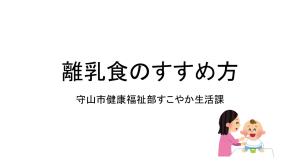 離乳食のすすめ方

守山市健康福祉部すこやか生活課